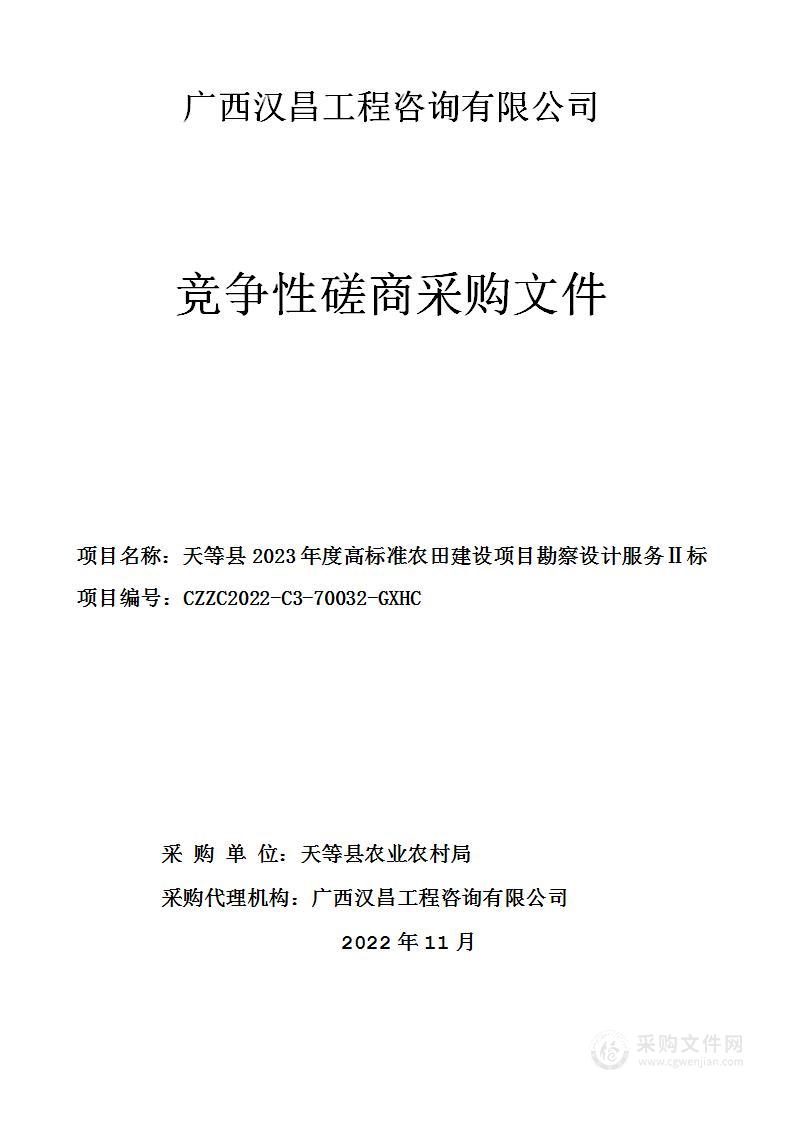 广西汉昌工程咨询有限公司

竞争性磋商采购文件

项目名称：天等县 2023 年度高标准农田建设项目勘察设计服务Ⅱ标

项目编号：CZZC2022-C3-70032-GXHC

采 购 单 位：天等县农业农村局

采购代理机构：广西汉昌工程咨询有限公司

2022 年 11 月

采购文件网
www.cgwenjian.com